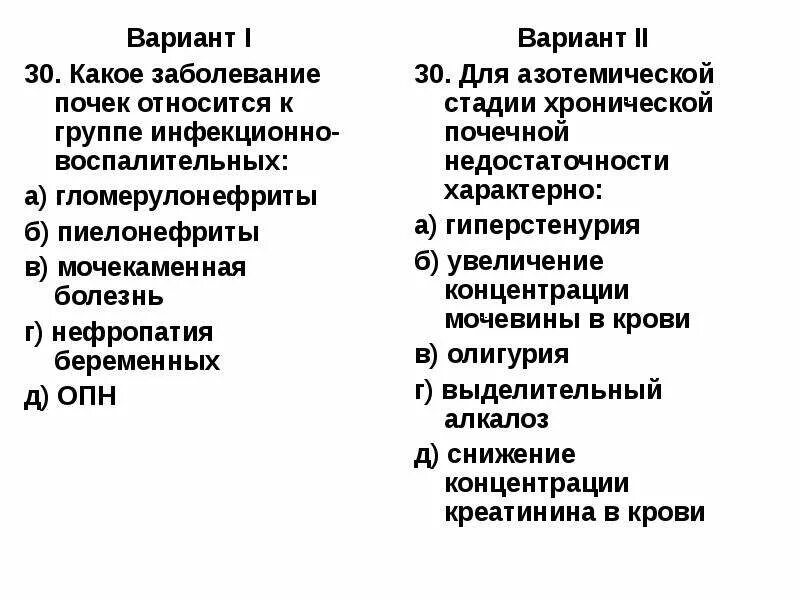 Вариант I

30. Какое заболевание почек относится к группе инфекционно-воспалительных:

а) гломерулонефриты

б) пиелонефриты

в) мочекаменная болезнь

г) нефропатия беременных

д) ОПН

Вариант II

30. Для азотемической стадии хронической почечной недостаточности характерно:

а) гиперстенурия

б) увеличение концентрации мочевины в крови

в) олигурия

г) выделительный алкалоз

д) снижение концентрации креатинина в крови